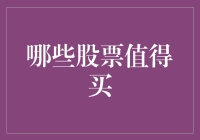 哪些股票值得买